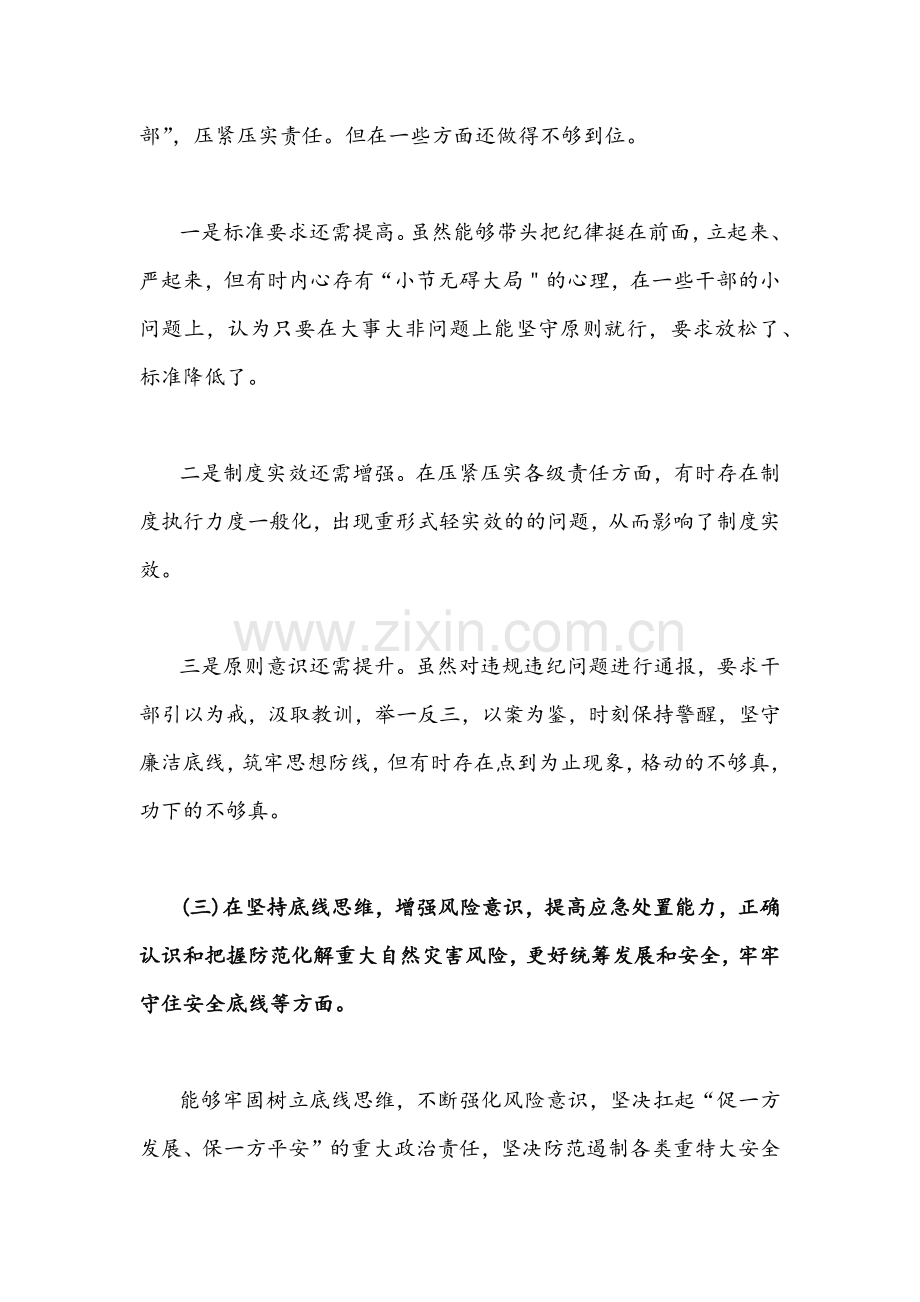 部”，压紧压实责任。但在一些方面还做得不够到位。

一是标准要求还需提高。虽然能够带头把纪律挺在前面，立起来、严起来，但有时内心存有“小节无碍大局”的心理，在一些干部的小问题上，认为只要在大事大非问题上能坚守原则就行，要求放松了、标准降低了。

二是制度实效还需增强。在压紧压实各级责任方面，有时存在制度执行力度一般化，出现重形式轻实效的的问题，从而影响了制度实效。

三是原则意识还需提升。虽然对违规违纪问题进行通报，要求干部引以为戒，汲取教训，举一反三，以案为鉴，时刻保持警醒，坚守廉洁底线，筑牢思想防线，但有时存在点到为止现象，格动的不够真，功下的不够真。

（三）在坚持底线思维，增强风险意识，提高应急处置能力，正确认识和把握防范化解重大自然灾害风险，更好统筹发展和安全，牢牢守住安全底线等方面。

能够牢固树立底线思维，不断强化风险意识，坚决扛起“促一方发展、保一方平安”的重大政治责任，坚决防范遏制各类重特大安全

www.zixin.com.cn